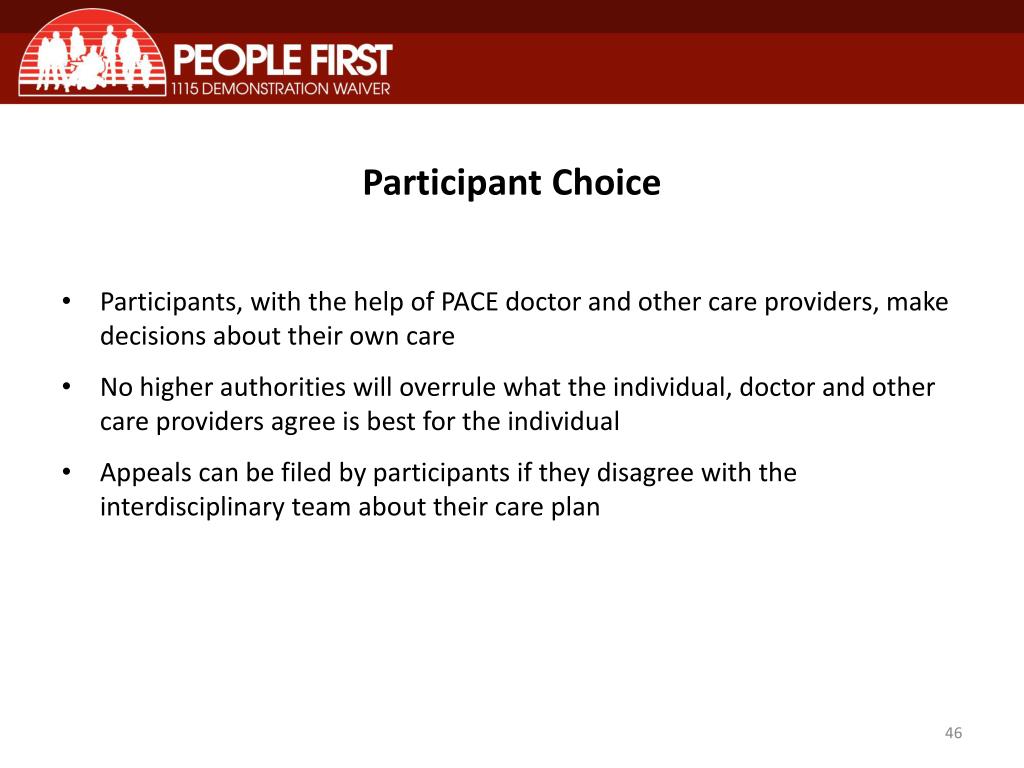 PEOPLE FIRST
1115 DEMONSTRATION WAIVER

Participant Choice

• Participants, with the help of PACE doctor and other care providers, make decisions about their own care
• No higher authorities will overrule what the individual, doctor and other care providers agree is best for the individual
• Appeals can be filed by participants if they disagree with the interdisciplinary team about their care plan

46